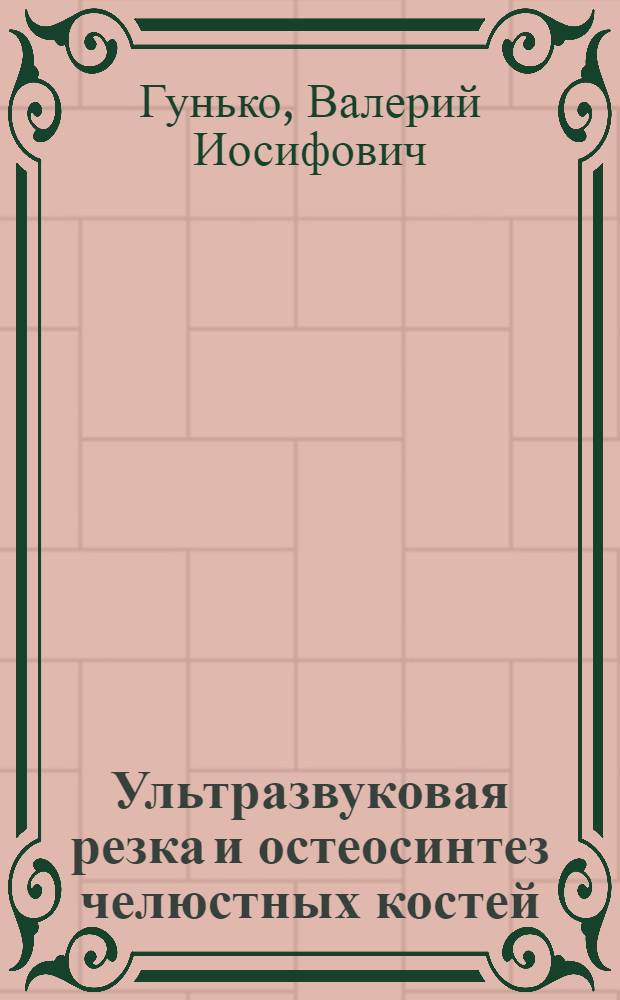 Гунько, Валерий Иосифович

Ультразвуковая резка и остеосинтез челюстных костей